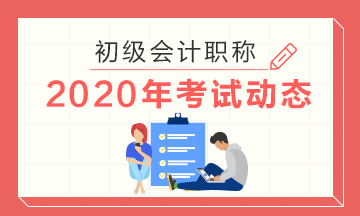 初级会计职称

2020年考试动态